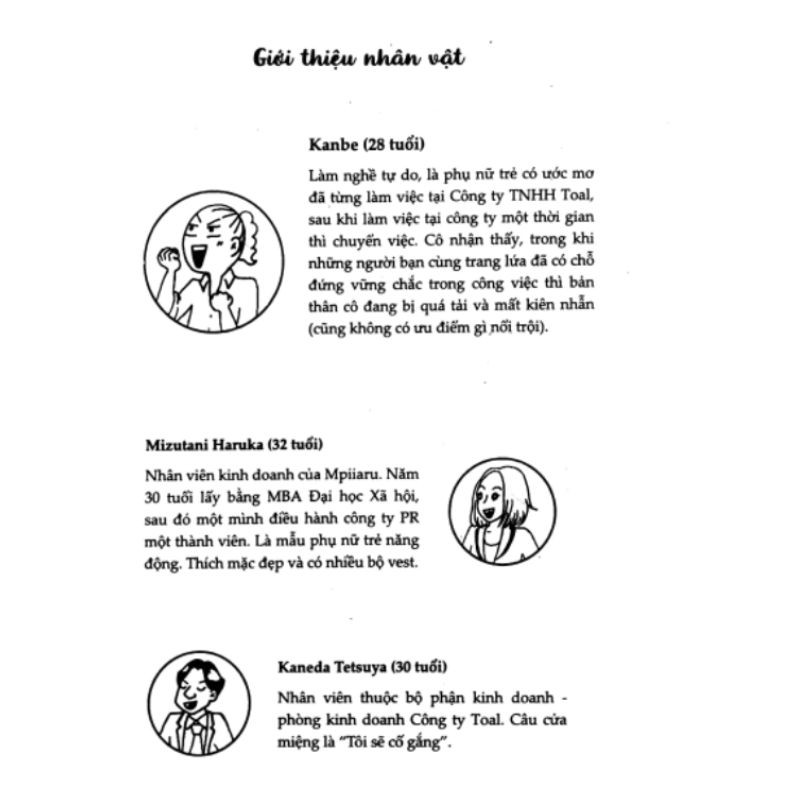 Giới thiệu nhân vật

Kanbe (28 tuổi)

Làm nghề tự do, là phụ nữ trẻ có ước mơ đã từng làm việc tại Công ty TNHH Toal, sau khi làm việc tại công ty một thời gian thì chuyển việc. Cô nhận thấy, trong khi những người bạn cùng trang lứa đã có chỗ đứng vững chắc trong công việc thì bản thân cô đang bị quá tải và mất kiên nhẫn (cũng không có ưu điểm gì nổi trội).

Mizutani Haruka (32 tuổi)

Nhân viên kinh doanh của Mpiiaru. Năm 30 tuổi lấy bằng MBA Đại học Xã hội, sau đó một mình điều hành công ty PR một thành viên. Là mẫu phụ nữ trẻ năng động. Thích mặc đẹp và có nhiều bộ vest.

Kaneda Tetsuya (30 tuổi)

Nhân viên thuộc bộ phận kinh doanh - phòng kinh doanh Công ty Toal. Câu cửa miệng là "Tôi sẽ cố gắng".